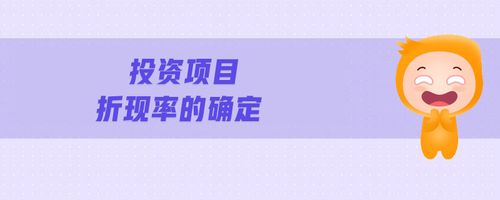 投资项目
折现率的确定